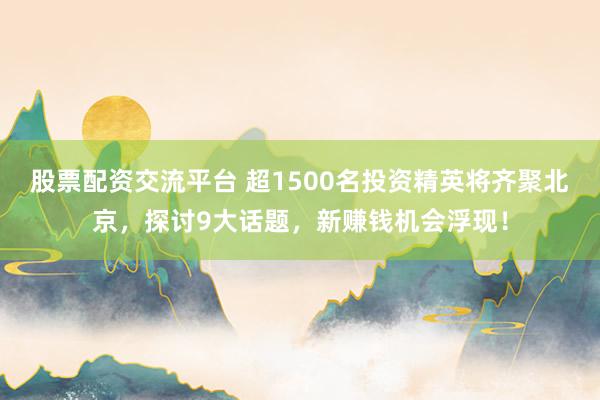 股票配资交流平台 超1500名投资精英将齐聚北京，探讨9大话题，新赚钱机会浮现！